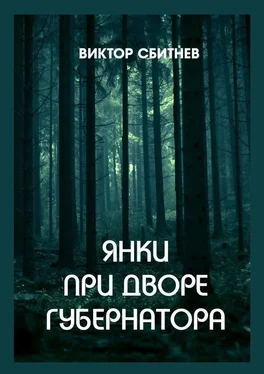 ВИКТОР СБИТНЕВ

ЯНКИ
ПРИ ДВОРЕ
ГУБЕРНАТОРА